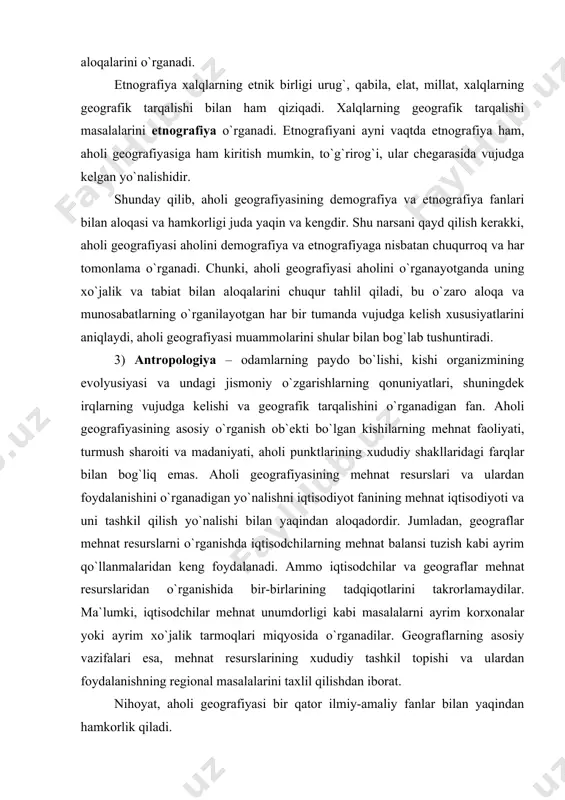 aloqalarini o`rganadi.

Etnografiya xalqlarning etnik birligi urug`, qabila, elat, millat, xalqlarning geografik tarqalishi bilan ham qiziqadi. Xalqlarning geografik tarqalishi masalalarini **etnografiya** o`rganadi. Etnografiyani ayni vaqtda etnografiya ham, aholi geografiyasiga ham kiritish mumkin, to`g`rirog`i, ular chegarasida vujudga kelgan yo`nalishidir.

Shunday qilib, aholi geografiyasining demografiya va etnografiya fanlari bilan aloqasi va hamkorligi juda yaqin va kengdir. Shu narsani qayd qilish kerakki, aholi geografiyasi aholini demografiya va etnografiyaga nisbatan chuqurroq va har tomonlama o`rganadi. Chunki, aholi geografiyasi aholini o`rganayotganda uning xo`jalik va tabiat bilan aloqalarini chuqur tahlil qiladi, bu o`zaro aloqa va munosabatlarning o`rganilayotgan har bir tumanda vujudga kelish xususiyatlarini aniqlaydi, aholi geografiyasi muammolarini shular bilan bog`lab tushuntiradi.

3) **Antropologiya** – odamlarning paydo bo`lishi, kishi organizmining evolyusiyasi va undagi jismoniy o`zgarishlarning qonuniyatlari, shuningdek irqlarning vujudga kelishi va geografik tarqalishini o`rganadigan fan. Aholi geografiyasining asosiy o`rganish ob`ekti bo`lgan kishilarning mehnat faoliyati, turmush sharoiti va madaniyati, aholi punktlarining xududiy shakllaridagi farqlar bilan bog`liq emas. Aholi geografiyasining mehnat resurslari va ulardan foydalanishini o`rganadigan yo`nalishi iqtisodiyot fanining mehnat iqtisodiyoti va uni tashkil qilish yo`nalishi bilan yaqindan aloqadordir. Jumladan, geograflar mehnat resurslarni o`rganishda iqtisodchilarning mehnat balansi tuzish kabi ayrim qo`llanmalaridan keng foydalanadi. Ammo iqtisodchilar va geograflar mehnat resurslaridan o`rganishida bir-birlarining tadqiqotlarini takrorlamaydilar. Ma`lumki, iqtisodchilar mehnat unumdorligi kabi masalalarni ayrim korxonalar yoki ayrim xo`jalik tarmoqlari miqyosida o`rganadilar. Geograflarning asosiy vazifalari esa, mehnat resurslarining xududiy tashkil topishi va ulardan foydalanishning regional masalalarini taxlil qilishdan iborat.

Nihoyat, aholi geografiyasi bir qator ilmiy-amaliy fanlar bilan yaqindan hamkorlik qiladi.